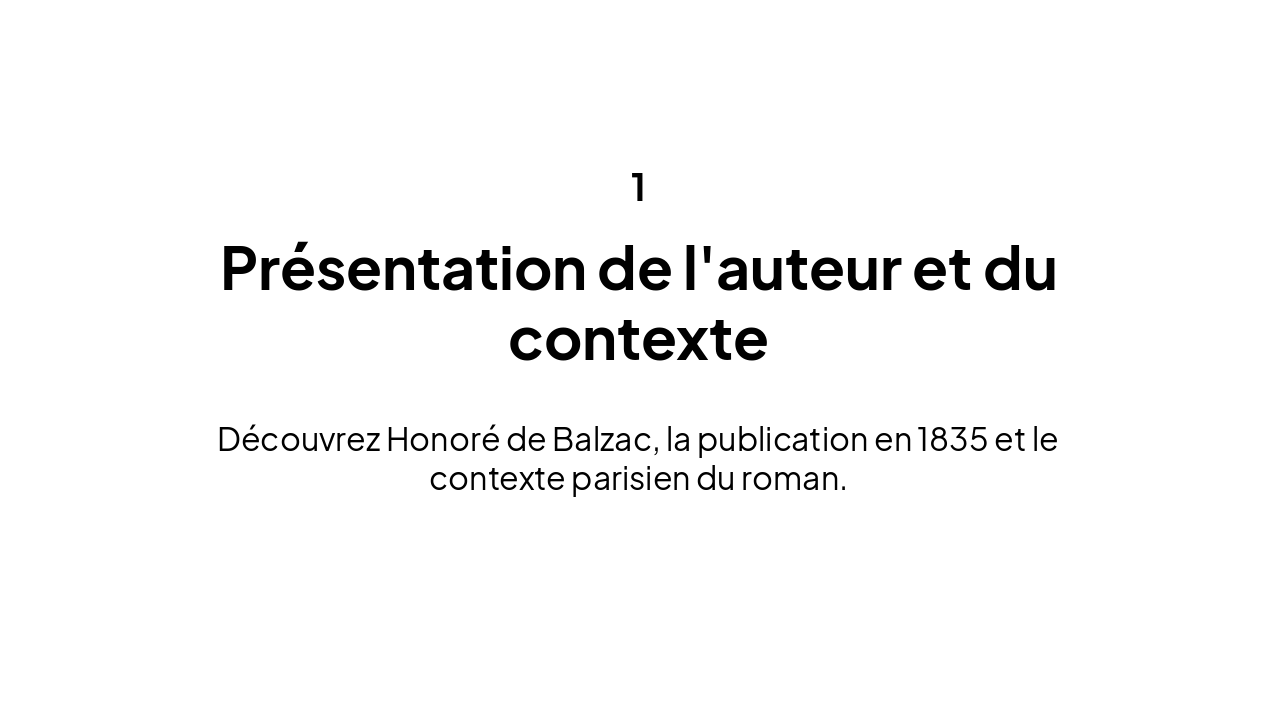 1

Présentation de l'auteur et du contexte

Découvrez Honoré de Balzac, la publication en 1835 et le contexte parisien du roman.